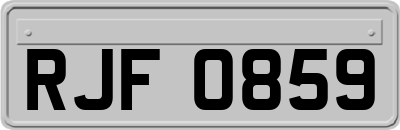 RJF 0859